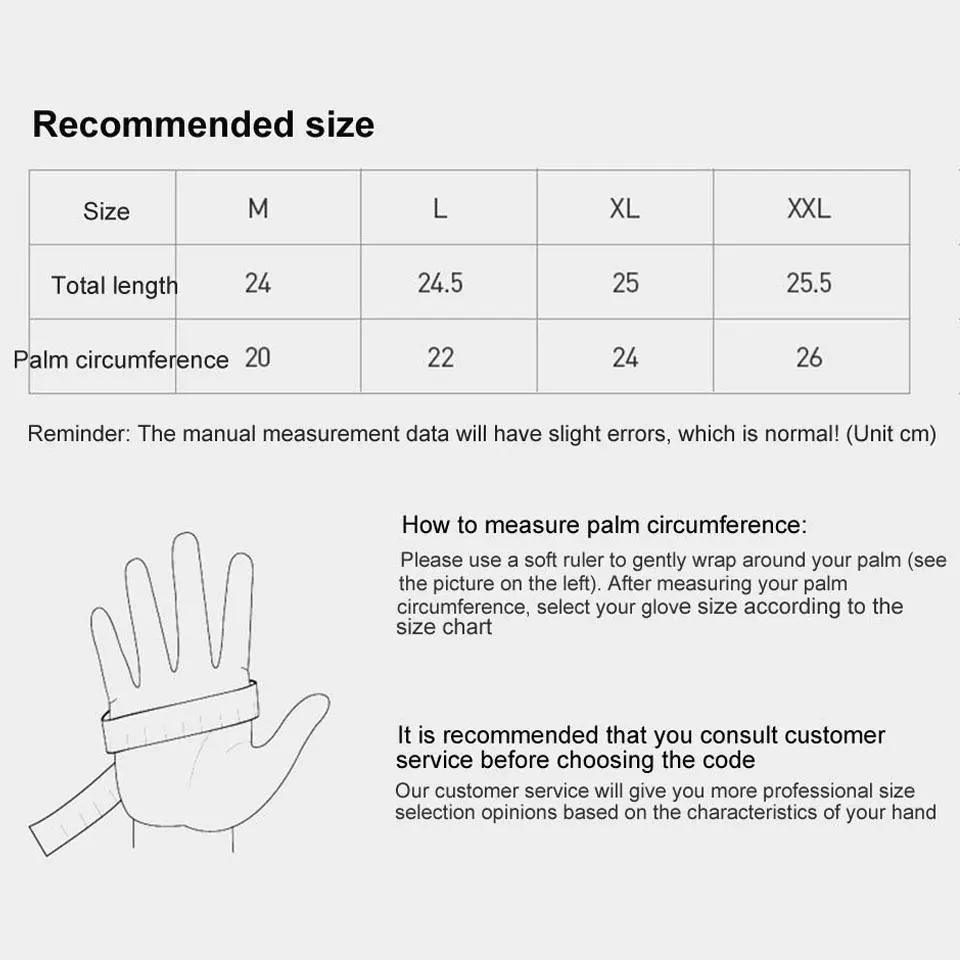 Recommended size

| Size | M | L | XL | XXL |
|---|---|---|---|---|
| Total length | 24 | 24.5 | 25 | 25.5 |
| Palm circumference | 20 | 22 | 24 | 26 |

Reminder: The manual measurement data will have slight errors, which is normal! (Unit cm)

How to measure palm circumference:

Please use a soft ruler to gently wrap around your palm (see the picture on the left). After measuring your palm circumference, select your glove size according to the size chart

It is recommended that you consult customer service before choosing the code

Our customer service will give you more professional size selection opinions based on the characteristics of your hand